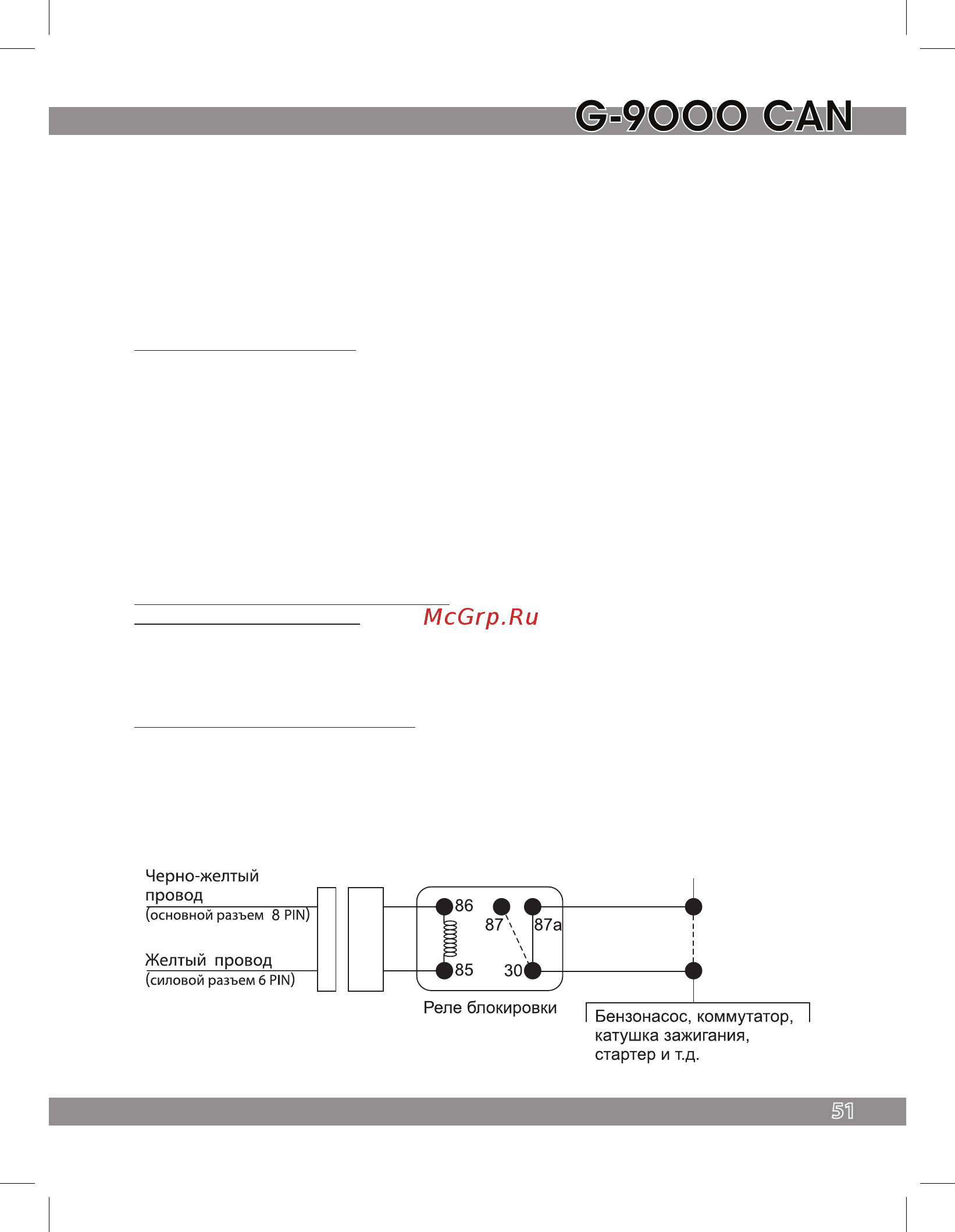 G-9000 CAN

McGrp.Ru

Черно-желтый провод
(основной разъем 8 PIN)

Желтый провод
(силовой разъем 6 PIN)

86
87
87a
85
30

Реле блокировки

Бензонасос, коммутатор, катушка зажигания, стартер и т.д.

51